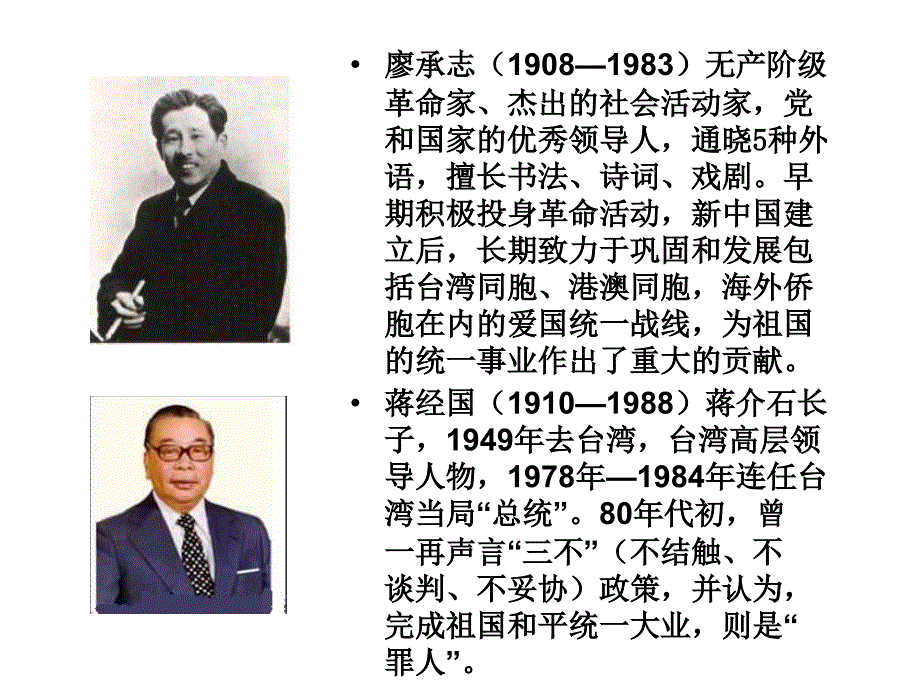 • 廖承志（1908—1983）无产阶级革命家、杰出的社会活动家，党和国家的优秀领导人，通晓5种外语，擅长书法、诗词、戏剧。早期积极投身革命活动，新中国建立后，长期致力于巩固和发展包括台湾同胞、港澳同胞，海外侨胞在内的爱国统一战线，为祖国的统一事业作出了重大的贡献。

• 蒋经国（1910—1988）蒋介石长子，1949年去台湾，台湾高层领导人物，1978年—1984年连任台湾当局“总统”。80年代初，曾一再声言“三不”（不结触、不谈判、不妥协）政策，并认为，完成祖国和平统一大业，则是“罪人”。